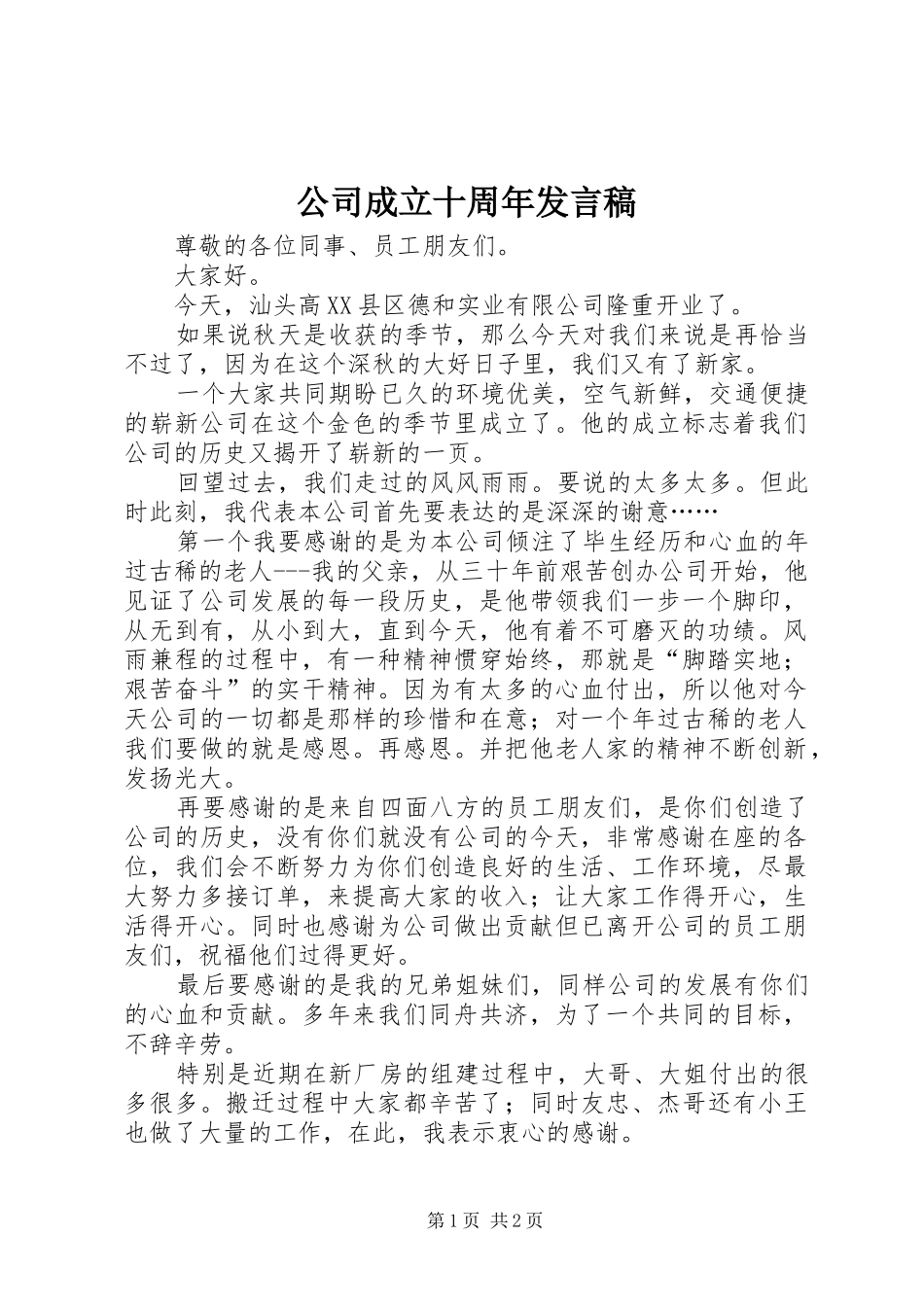 公司成立十周年发言稿

尊敬的各位同事、员工朋友们。

大家好。

今天，汕头高XX县区德和实业有限公司隆重开业了。

如果说秋天是收获的季节，那么今天对我们来说是再恰当不过了，因为在这个深秋的大好日子里，我们又有了新家。

一个大家共同期盼已久的环境优美，空气新鲜，交通便捷的崭新公司在这个金色的季节里成立了。他的成立标志着我们公司的历史又揭开了崭新的一页。

回望过去，我们走过的风风雨雨。要说的太多太多。但此时此刻，我代表本公司首先要表达的是深深的谢意……

第一个我要感谢的是为本公司倾注了毕生经历和心血的年过古稀的老人---我的父亲，从三十年前艰苦创办公司开始，他见证了公司发展的每一段历史，是他带领我们一步一个脚印，从无到有，从小到大，直到今天，他有着不可磨灭的功绩。风雨兼程的过程中，有一种精神惯穿始终，那就是“脚踏实地；艰苦奋斗”的实干精神。因为有太多的心血付出，所以他对今天公司的一切都是那样的珍惜和在意；对一个年过古稀的老人我们要做的就是感恩。再感恩。并把他老人家的精神不断创新，发扬光大。

再要感谢的是来自四面八方的员工朋友们，是你们创造了公司的历史，没有你们就没有公司的今天，非常感谢在座的各位，我们会不断努力为你们创造良好的生活、工作环境，尽最大努力多接订单，来提高大家的收入；让大家工作得开心，生活得开心。同时也感谢为公司做出贡献但已离开公司的员工朋友们，祝福他们过得更好。

最后要感谢的是我的兄弟姐妹们，同样公司的发展有你们的心血和贡献。多年来我们同舟共济，为了一个共同的目标，不辞辛劳。

特别是近期在新厂房的组建过程中，大哥、大姐付出的很多很多。搬迁过程中大家都辛苦了；同时友忠、杰哥还有小王也做了大量的工作，在此，我表示衷心的感谢。

第1页 共2页